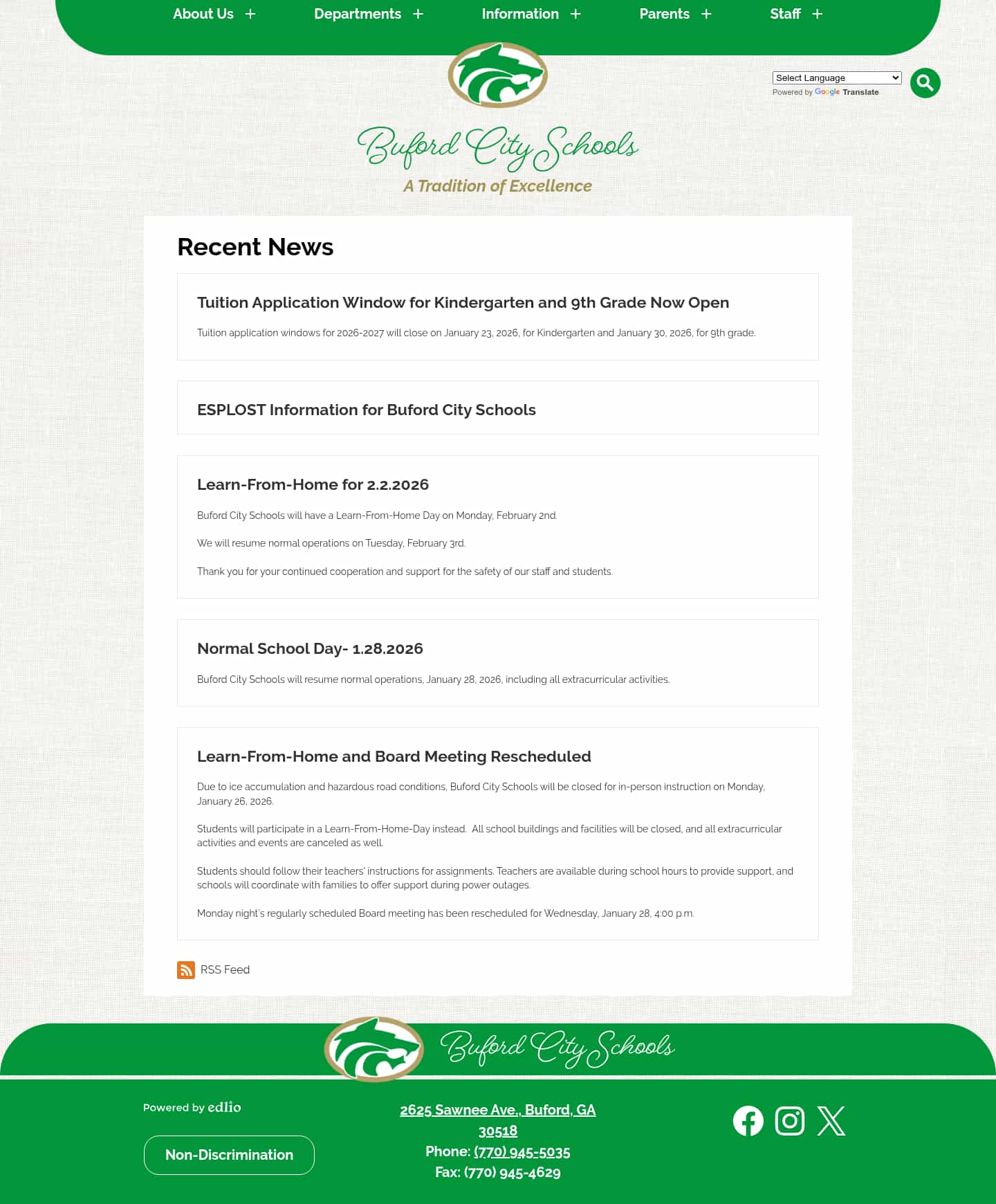 About Us + Departments + Information + Parents + Staff +

Select Language
Powered by Google Translate

Buford City Schools
A Tradition of Excellence

Recent News

Tuition Application Window for Kindergarten and 9th Grade Now Open

Tuition application windows for 2026-2027 will close on January 23, 2026, for Kindergarten and January 30, 2026, for 9th grade.

ESPLOST Information for Buford City Schools

Learn-From-Home for 2.2.2026

Buford City Schools will have a Learn-From-Home Day on Monday, February 2nd.

We will resume normal operations on Tuesday, February 3rd.

Thank you for your continued cooperation and support for the safety of our staff and students.

Normal School Day- 1.28.2026

Buford City Schools will resume normal operations, January 28, 2026, including all extracurricular activities.

Learn-From-Home and Board Meeting Rescheduled

Due to ice accumulation and hazardous road conditions, Buford City Schools will be closed for in-person instruction on Monday, January 26, 2026.

Students will participate in a Learn-From-Home-Day instead. All school buildings and facilities will be closed, and all extracurricular activities and events are canceled as well.

Students should follow their teachers' instructions for assignments. Teachers are available during school hours to provide support, and schools will coordinate with families to offer support during power outages.

Monday night's regularly scheduled Board meeting has been rescheduled for Wednesday, January 28, 4:00 p.m.

RSS Feed

Buford City Schools

Powered by edlio

Non-Discrimination

2625 Sawnee Ave., Buford, GA 30518
Phone: (770) 945-5035
Fax: (770) 945-4629